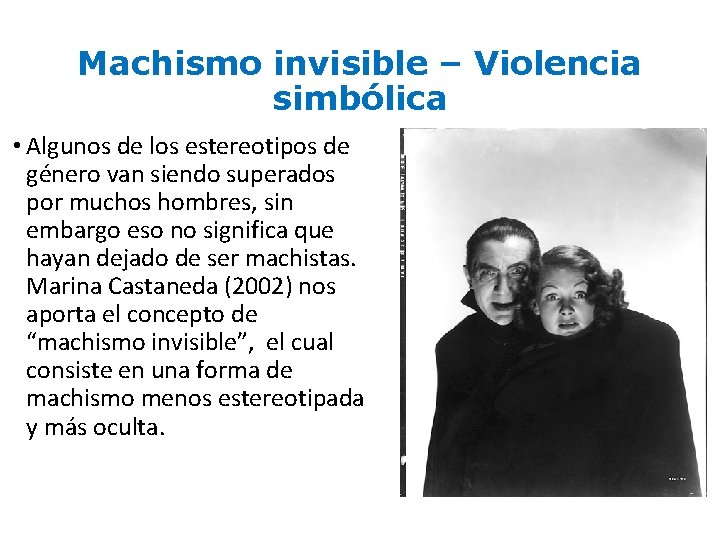 Machismo invisible – Violencia simbólica

• Algunos de los estereotipos de género van siendo superados por muchos hombres, sin embargo eso no significa que hayan dejado de ser machistas. Marina Castaneda (2002) nos aporta el concepto de "machismo invisible", el cual consiste en una forma de machismo menos estereotipada y más oculta.